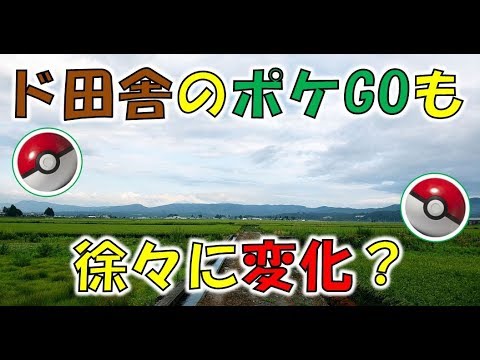 ド田舎のポケGOも

徐々に変化？